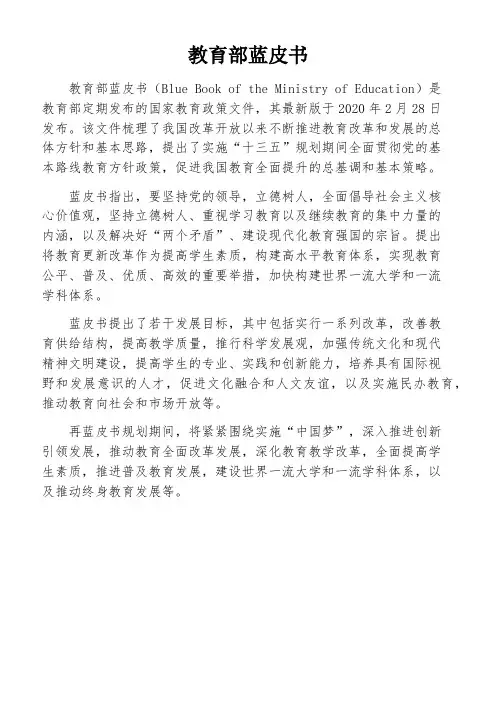 教育部蓝皮书

教育部蓝皮书（Blue Book of the Ministry of Education）是教育部定期发布的国家教育政策文件，其最新版于 2020 年 2 月 28 日发布。该文件梳理了我国改革开放以来不断推进教育改革和发展的总体方针和基本思路，提出了实施“十三五”规划期间全面贯彻党的基本路线教育方针政策，促进我国教育全面提升的总基调和基本策略。

蓝皮书指出，要坚持党的领导，立德树人，全面倡导社会主义核心价值观，坚持立德树人、重视学习教育以及继续教育的集中力量的内涵，以及解决好“两个矛盾”、建设现代化教育强国的宗旨。提出将教育更新改革作为提高学生素质，构建高水平教育体系，实现教育公平、普及、优质、高效的重要举措，加快构建世界一流大学和一流学科体系。

蓝皮书提出了若干发展目标，其中包括实行一系列改革，改善教育供给结构，提高教学质量，推行科学发展观，加强传统文化和现代精神文明建设，提高学生的专业、实践和创新能力，培养具有国际视野和发展意识的人才，促进文化融合和人文友谊，以及实施民办教育，推动教育向社会和市场开放等。

再蓝皮书规划期间，将紧紧围绕实施“中国梦”，深入推进创新引领发展，推动教育全面改革发展，深化教育教学改革，全面提高学生素质，推进普及教育发展，建设世界一流大学和一流学科体系，以及推动终身教育发展等。